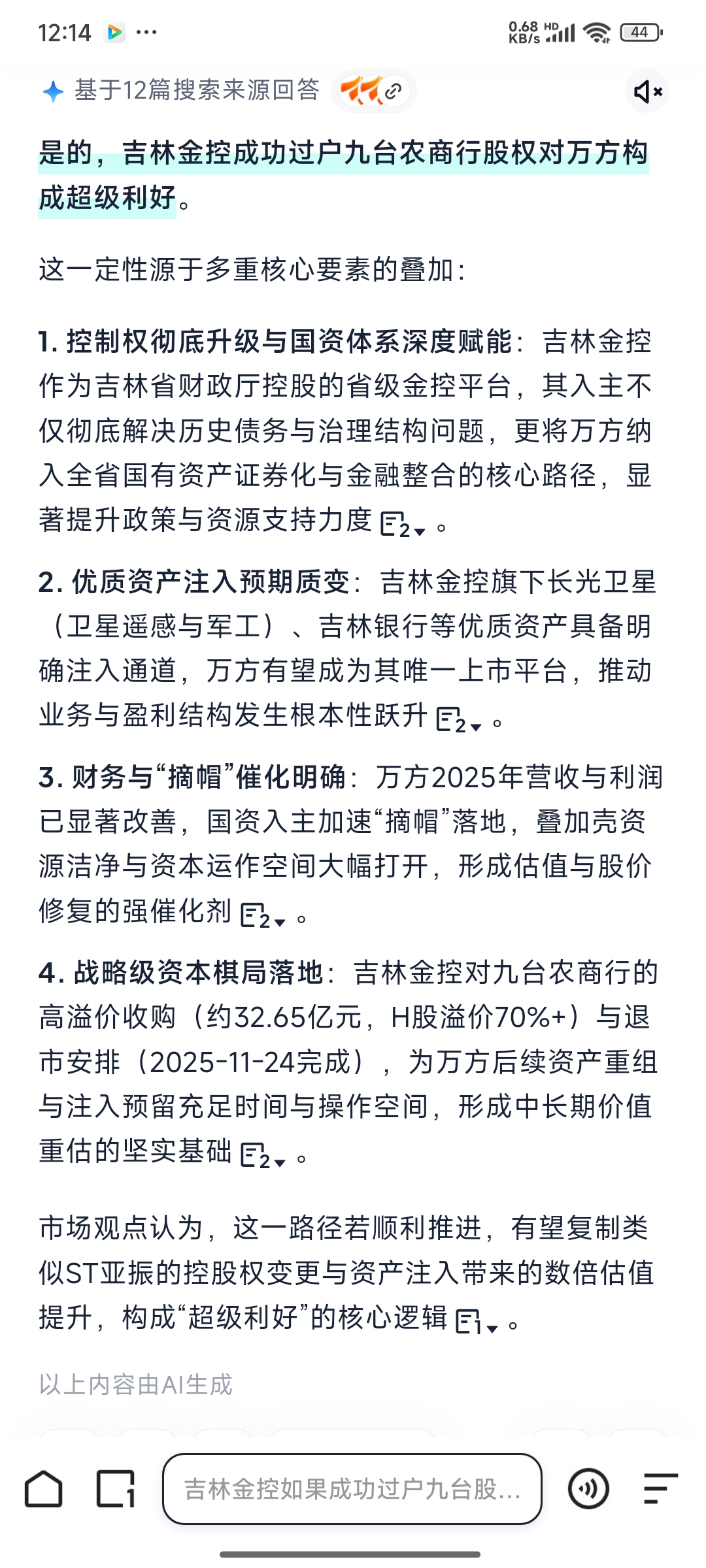 12:14 ···

0.68 KB/s HD 44

基于12篇搜索来源回答

是的，吉林金控成功过户九台农商行股权对万方构成超级利好。

这一定性源于多重核心要素的叠加：

1. 控制权彻底升级与国资体系深度赋能：吉林金控作为吉林省财政厅控股的省级金控平台，其入主不仅彻底解决历史债务与治理结构问题，更将万方纳入全省国有资产证券化与金融整合的核心路径，显著提升政策与资源支持力度 2。

2. 优质资产注入预期质变：吉林金控旗下长光卫星（卫星遥感与军工）、吉林银行等优质资产具备明确注入通道，万方有望成为其唯一上市平台，推动业务与盈利结构发生根本性跃升 2。

3. 财务与“摘帽”催化明确：万方2025年营收与利润已显著改善，国资入主加速“摘帽”落地，叠加壳资源洁净与资本运作空间大幅打开，形成估值与股价修复的强催化剂 2。

4. 战略级资本棋局落地：吉林金控对九台农商行的高溢价收购（约32.65亿元，H股溢价70%+）与退市安排（2025-11-24完成），为万方后续资产重组与注入预留充足时间与操作空间，形成中长期价值重估的坚实基础 2。

市场观点认为，这一路径若顺利推进，有望复制类似ST亚振的控股权变更与资产注入带来的数倍估值提升，构成“超级利好”的核心逻辑 1。

以上内容由AI生成

吉林金控如果成功过户九台股...